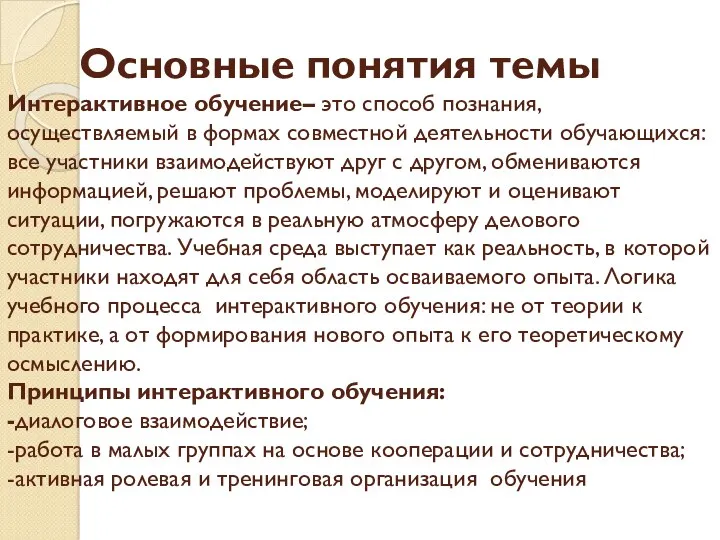 Основные понятия темы

Интерактивное обучение– это способ познания, осуществляемый в формах совместной деятельности обучающихся: все участники взаимодействуют друг с другом, обмениваются информацией, решают проблемы, моделируют и оценивают ситуации, погружаются в реальную атмосферу делового сотрудничества. Учебная среда выступает как реальность, в которой участники находят для себя область осваиваемого опыта. Логика учебного процесса интерактивного обучения: не от теории к практике, а от формирования нового опыта к его теоретическому осмыслению.

Принципы интерактивного обучения:
-диалоговое взаимодействие;
-работа в малых группах на основе кооперации и сотрудничества;
-активная ролевая и тренинговая организация обучения